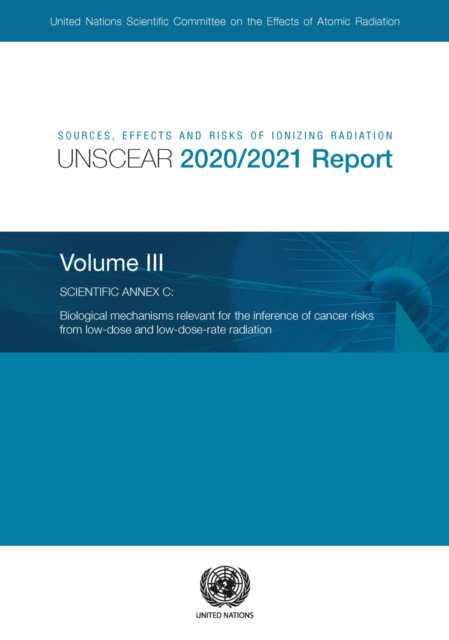 United Nations Scientific Committee on the Effects of Atomic Radiation

SOURCES, EFFECTS AND RISKS OF IONIZING RADIATION
UNSCEAR 2020/2021 Report

Volume III

SCIENTIFIC ANNEX C:

Biological mechanisms relevant for the inference of cancer risks from low-dose and low-dose-rate radiation

UNITED NATIONS